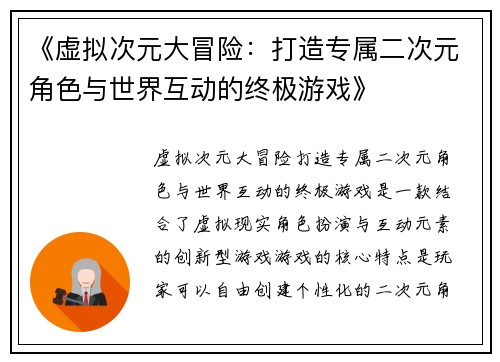 《虚拟次元大冒险：打造专属二次元角色与世界互动的终极游戏》

虚拟次元大冒险打造专属二次元角色与世界互动的终极游戏是一款结合了虚拟现实角色扮演与互动元素的创新型游戏游戏的核心特点是玩家可以自由创建个性化的二次元角